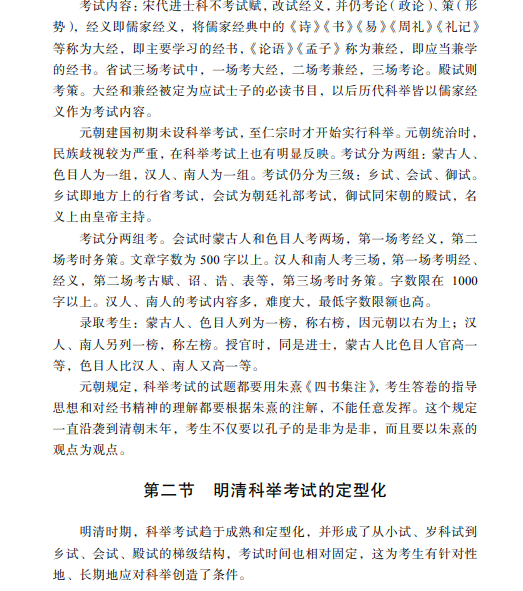 考试内容：宋代进士科不考试赋，改试经义，并仍考论（政论）、策（形势），经义即儒家经义，将儒家经典中的《诗》《书》《易》《周礼》《礼记》等称为大经，即主要学习的经书，《论语》《孟子》称为兼经，即应当兼学的经书。省试三场考试中，一场考大经，二场考兼经，三场考论。殿试则考策。大经和兼经被定为应试士子的必读书目，以后历代科举皆以儒家经义作为考试内容。

元朝建国初期未设科举考试，至仁宗时才开始实行科举。元朝统治时，民族歧视较为严重，在科举考试上也有明显反映。考试分为两组：蒙古人、色目人为一组，汉人、南人为一组。考试仍分为三级：乡试、会试、御试。乡试即地方上的行省考试，会试为朝廷礼部考试，御试同宋朝的殿试，名义上由皇帝主持。

考试分两组考。会试时蒙古人和色目人考两场，第一场考经义，第二场考时务策。文章字数为 500 字以上。汉人和南人考三场，第一场考明经、经义，第二场考古赋、诏、诰、表等，第三场考时务策。字数限在 1000 字以上。汉人、南人的考试内容多，难度大，最低字数限额也高。

录取考生：蒙古人、色目人列为一榜，称右榜，因元朝以右为上；汉人、南人另列一榜，称左榜。授官时，同是进士，蒙古人比色目人官高一等，色目人比汉人、南人又高一等。

元朝规定，科举考试的试题都要用朱熹《四书集注》，考生答卷的指导思想和对经书精神的理解都要根据朱熹的注解，不能任意发挥。这个规定一直沿袭到清朝末年，考生不仅要以孔子的是非为是非，而且要以朱熹的观点为观点。

第二节　明清科举考试的定型化

明清时期，科举考试趋于成熟和定型化，并形成了从小试、岁科试到乡试、会试、殿试的梯级结构，考试时间也相对固定，这为考生有针对性地、长期地应对科举创造了条件。